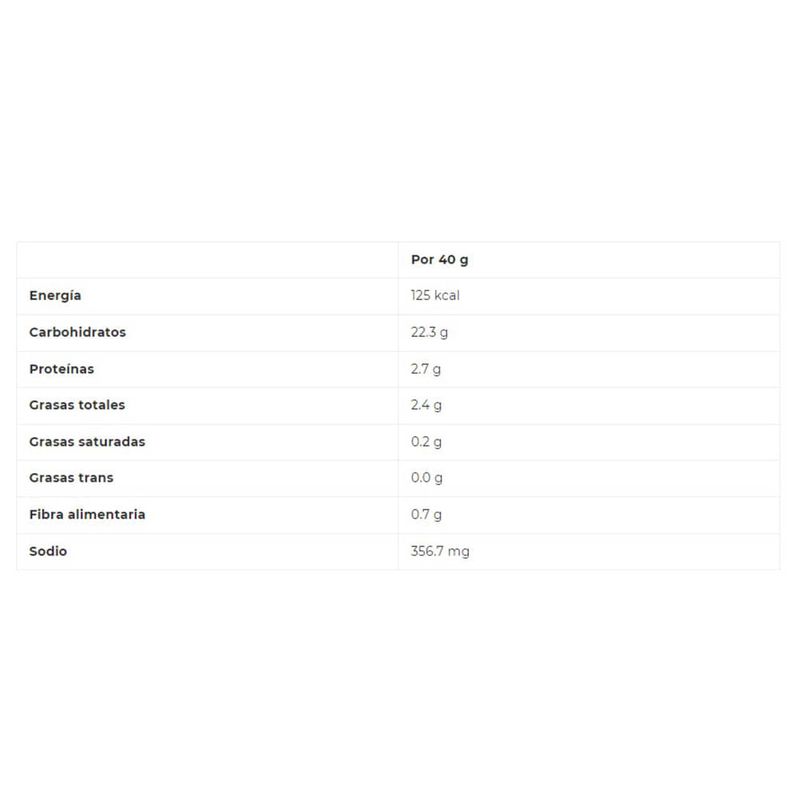 | | Por 40 g |
|---|---|
| Energía | 125 kcal |
| Carbohidratos | 22.3 g |
| Proteínas | 2.7 g |
| Grasas totales | 2.4 g |
| Grasas saturadas | 0.2 g |
| Grasas trans | 0.0 g |
| Fibra alimentaria | 0.7 g |
| Sodio | 356.7 mg |